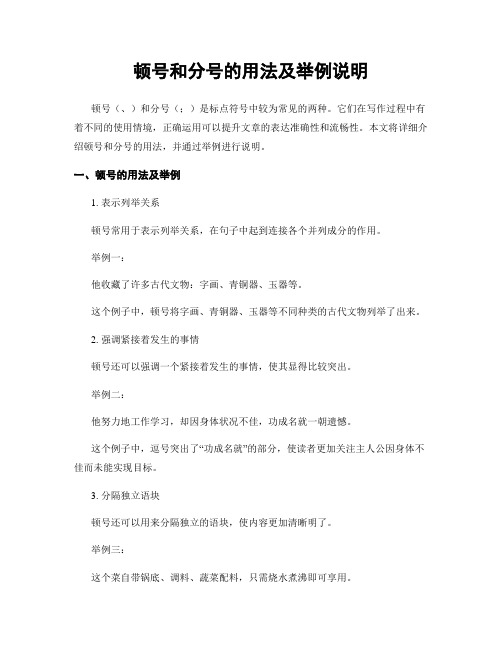 顿号和分号的用法及举例说明

顿号（、）和分号（；）是标点符号中较为常见的两种。它们在写作过程中有着不同的使用情境，正确运用可以提升文章的表达准确性和流畅性。本文将详细介绍顿号和分号的用法，并通过举例进行说明。

一、顿号的用法及举例

1. 表示列举关系

顿号常用于表示列举关系，在句子中起到连接各个并列成分的作用。

举例一：

他收藏了许多古代文物：字画、青铜器、玉器等。

这个例子中，顿号将字画、青铜器、玉器等不同种类的古代文物列举了出来。

2. 强调紧接着发生的事情

顿号还可以强调一个紧接着发生的事情，使其显得比较突出。

举例二：

他努力地工作学习，却因身体状况不佳，功成名就一朝遗憾。

这个例子中，逗号突出了“功成名就”的部分，使读者更加关注主人公因身体不佳而未能实现目标。

3. 分隔独立语块

顿号还可以用来分隔独立的语块，使内容更加清晰明了。

举例三：

这个菜自带锅底、调料、蔬菜配料，只需烧水煮沸即可享用。